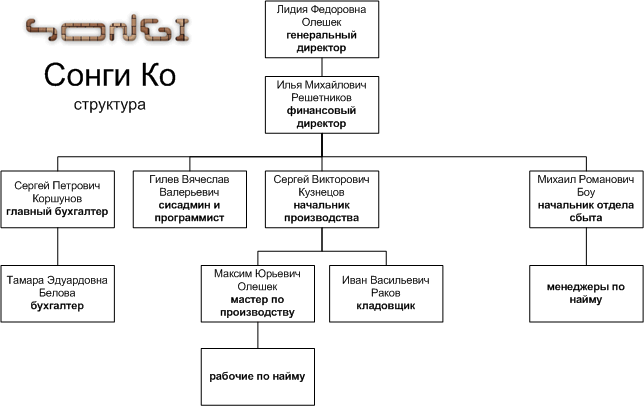 SONGI

Сонги Ко
структура

Лидия Федоровна Олешек
генеральный директор

Илья Михайлович Решетников
финансовый директор

Сергей Петрович Коршунов
главный бухгалтер

Гилев Вячеслав Валерьевич
сисадмин и программист

Сергей Викторович Кузнецов
начальник производства

Михаил Романович Боу
начальник отдела сбыта

Тамара Эдуардовна Белова
бухгалтер

Максим Юрьевич Олешек
мастер по производству

Иван Васильевич Раков
кладовщик

менеджеры по найму

рабочие по найму